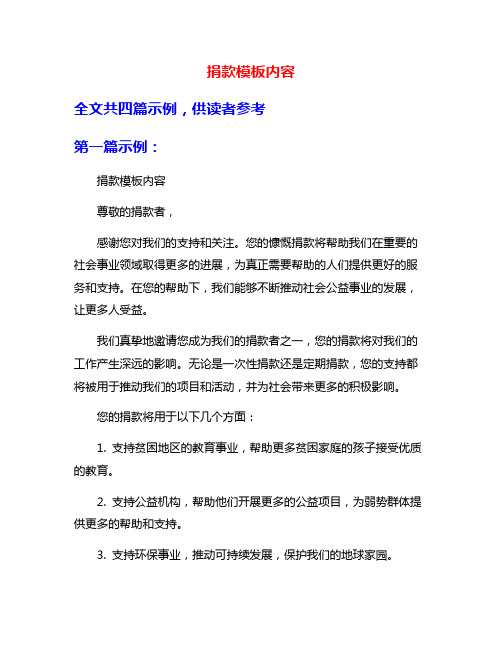 捐款模板内容

全文共四篇示例，供读者参考

第一篇示例：

捐款模板内容

尊敬的捐款者，

感谢您对我们的支持和关注。您的慷慨捐款将帮助我们在重要的社会事业领域取得更多的进展，为真正需要帮助的人们提供更好的服务和支持。在您的帮助下，我们能够不断推动社会公益事业的发展，让更多人受益。

我们真挚地邀请您成为我们的捐款者之一，您的捐款将对我们的工作产生深远的影响。无论是一次性捐款还是定期捐款，您的支持都将被用于推动我们的项目和活动，并为社会带来更多的积极影响。

您的捐款将用于以下几个方面：

1. 支持贫困地区的教育事业，帮助更多贫困家庭的孩子接受优质的教育。

2. 支持公益机构，帮助他们开展更多的公益项目，为弱势群体提供更多的帮助和支持。

3. 支持环保事业，推动可持续发展，保护我们的地球家园。